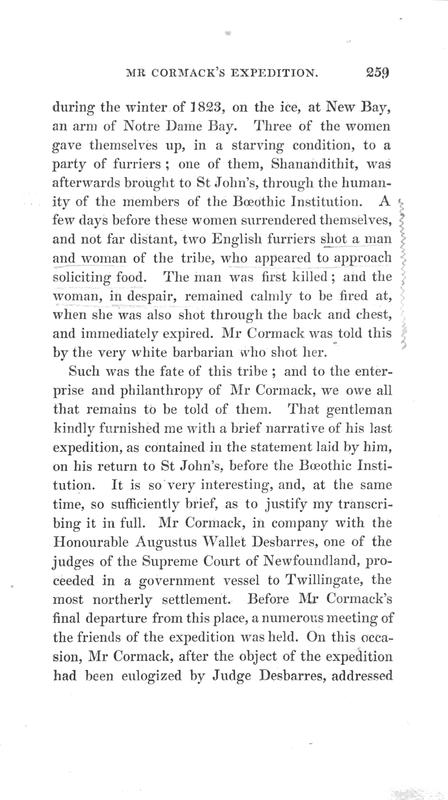 MR CORMACK'S EXPEDITION. 259

during the winter of 1823, on the ice, at New Bay, an arm of Notre Dame Bay. Three of the women gave themselves up, in a starving condition, to a party of furriers; one of them, Shanandithit, was afterwards brought to St John's, through the humanity of the members of the Bœothic Institution. A few days before these women surrendered themselves, and not far distant, two English furriers shot a man and woman of the tribe, who appeared to approach soliciting food. The man was first killed; and the woman, in despair, remained calmly to be fired at, when she was also shot through the back and chest, and immediately expired. Mr Cormack was told this by the very white barbarian who shot her.

Such was the fate of this tribe; and to the enterprise and philanthropy of Mr Cormack, we owe all that remains to be told of them. That gentleman kindly furnished me with a brief narrative of his last expedition, as contained in the statement laid by him, on his return to St John's, before the Bœothic Institution. It is so very interesting, and, at the same time, so sufficiently brief, as to justify my transcribing it in full. Mr Cormack, in company with the Honourable Augustus Wallet Desbarres, one of the judges of the Supreme Court of Newfoundland, proceeded in a government vessel to Twillingate, the most northerly settlement. Before Mr Cormack's final departure from this place, a numerous meeting of the friends of the expedition was held. On this occasion, Mr Cormack, after the object of the expedition had been eulogized by Judge Desbarres, addressed